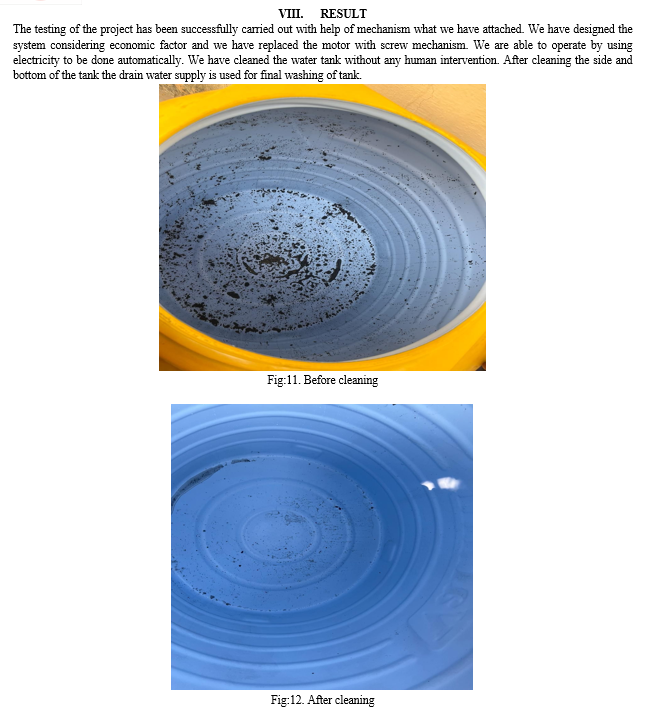 VIII. RESULT

The testing of the project has been successfully carried out with help of mechanism what we have attached. We have designed the system considering economic factor and we have replaced the motor with screw mechanism. We are able to operate by using electricity to be done automatically. We have cleaned the water tank without any human intervention. After cleaning the side and bottom of the tank the drain water supply is used for final washing of tank.

Fig:11. Before cleaning

Fig:12. After cleaning